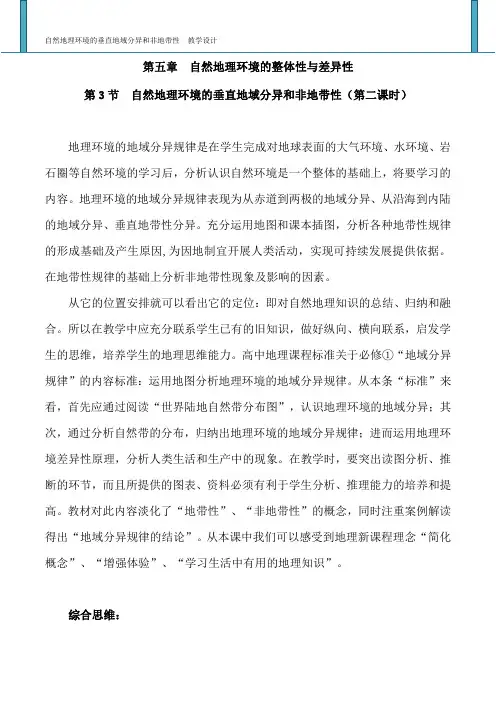 自然地理环境的垂直地域分异和非地带性　教学设计

第五章　自然地理环境的整体性与差异性

第 3 节　自然地理环境的垂直地域分异和非地带性（第二课时）

地理环境的地域分异规律是在学生完成对地球表面的大气环境、水环境、岩石圈等自然环境的学习后，分析认识自然环境是一个整体的基础上，将要学习的内容。地理环境的地域分异规律表现为从赤道到两极的地域分异、从沿海到内陆的地域分异、垂直地带性分异。充分运用地图和课本插图，分析各种地带性规律的形成基础及产生原因，为因地制宜开展人类活动，实现可持续发展提供依据。在地带性规律的基础上分析非地带性现象及影响的因素。

从它的位置安排就可以看出它的定位：即对自然地理知识的总结、归纳和融合。所以在教学中应充分联系学生已有的旧知识，做好纵向、横向联系，启发学生的思维，培养学生的地理思维能力。高中地理课程标准关于必修①“地域分异规律”的内容标准：运用地图分析地理环境的地域分异规律。从本条“标准”来看，首先应通过阅读“世界陆地自然带分布图”，认识地理环境的地域分异；其次，通过分析自然带的分布，归纳出地理环境的地域分异规律；进而运用地理环境差异性原理，分析人类生活和生产中的现象。在教学时，要突出读图分析、推断的环节，而且所提供的图表、资料必须有利于学生分析、推理能力的培养和提高。教材对此内容淡化了“地带性”、“非地带性”的概念，同时注重案例解读得出“地域分异规律的结论”。从本课中我们可以感受到地理新课程理念“简化概念”、“增强体验”、“学习生活中有用的地理知识”。

综合思维：